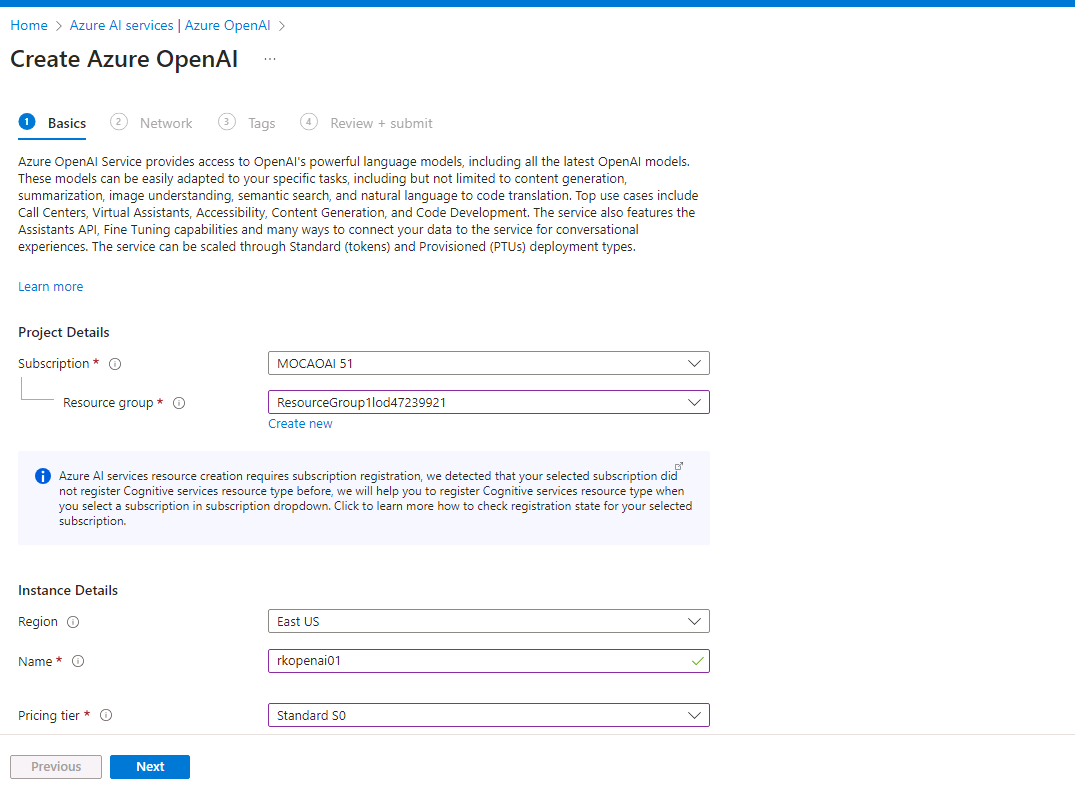 Home > Azure AI services | Azure OpenAI >

Create Azure OpenAI ...

1 Basics 2 Network 3 Tags 4 Review + submit

Azure OpenAI Service provides access to OpenAI's powerful language models, including all the latest OpenAI models. These models can be easily adapted to your specific tasks, including but not limited to content generation, summarization, image understanding, semantic search, and natural language to code translation. Top use cases include Call Centers, Virtual Assistants, Accessibility, Content Generation, and Code Development. The service also features the Assistants API, Fine Tuning capabilities and many ways to connect your data to the service for conversational experiences. The service can be scaled through Standard (tokens) and Provisioned (PTUs) deployment types.

Learn more

Project Details

Subscription * MOCAOAI 51

Resource group * ResourceGroup1lod47239921

Create new

Azure AI services resource creation requires subscription registration, we detected that your selected subscription did not register Cognitive services resource type before, we will help you to register Cognitive services resource type when you select a subscription in subscription dropdown. Click to learn more how to check registration state for your selected subscription.

Instance Details

Region East US

Name * rkopenai01

Pricing tier * Standard S0

Previous Next